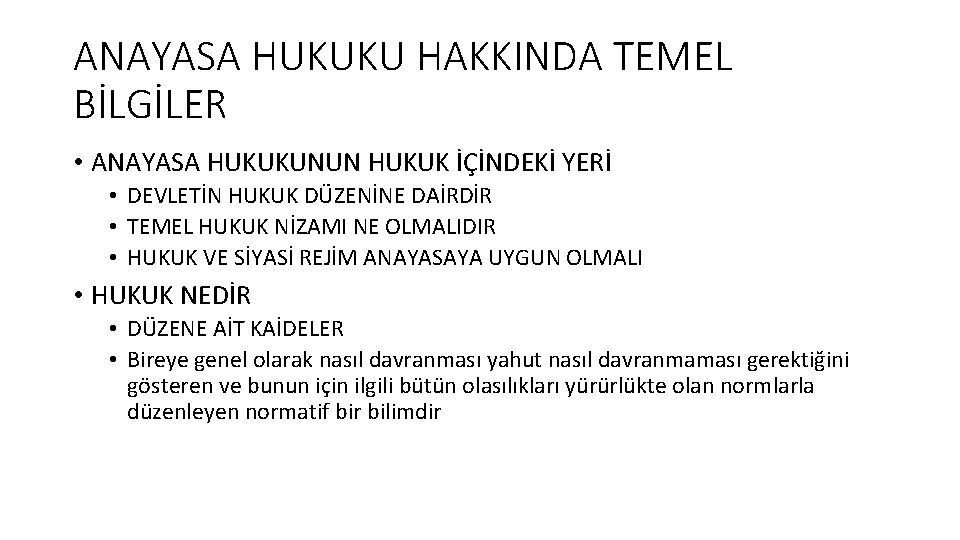 ANAYASA HUKUKU HAKKINDA TEMEL BİLGİLER

• ANAYASA HUKUKUNUN HUKUK İÇİNDEKİ YERİ
  • DEVLETİN HUKUK DÜZENİNE DAİRDİR
  • TEMEL HUKUK NİZAMI NE OLMALIDIR
  • HUKUK VE SİYASİ REJİM ANAYASAYA UYGUN OLMALI

• HUKUK NEDİR
  • DÜZENE AİT KAİDELER
  • Bireye genel olarak nasıl davranması yahut nasıl davranmaması gerektiğini gösteren ve bunun için ilgili bütün olasılıkları yürürlükte olan normlarla düzenleyen normatif bir bilimdir